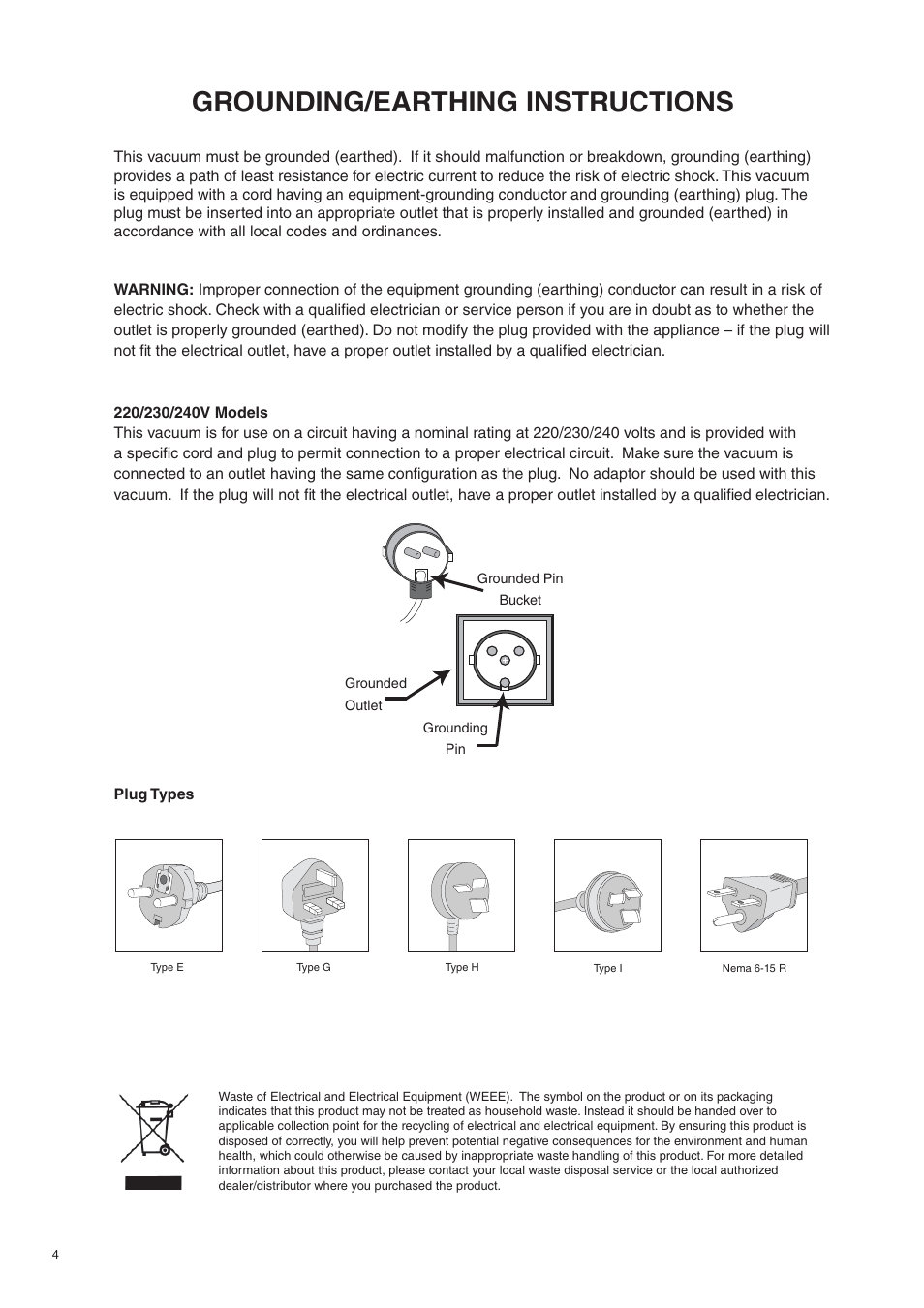 GROUNDING/EARTHING INSTRUCTIONS

This vacuum must be grounded (earthed). If it should malfunction or breakdown, grounding (earthing) provides a path of least resistance for electric current to reduce the risk of electric shock. This vacuum is equipped with a cord having an equipment-grounding conductor and grounding (earthing) plug. The plug must be inserted into an appropriate outlet that is properly installed and grounded (earthed) in accordance with all local codes and ordinances.

WARNING: Improper connection of the equipment grounding (earthing) conductor can result in a risk of electric shock. Check with a qualified electrician or service person if you are in doubt as to whether the outlet is properly grounded (earthed). Do not modify the plug provided with the appliance – if the plug will not fit the electrical outlet, have a proper outlet installed by a qualified electrician.

220/230/240V Models
This vacuum is for use on a circuit having a nominal rating at 220/230/240 volts and is provided with a specific cord and plug to permit connection to a proper electrical circuit. Make sure the vacuum is connected to an outlet having the same configuration as the plug. No adaptor should be used with this vacuum. If the plug will not fit the electrical outlet, have a proper outlet installed by a qualified electrician.

Grounded Pin Bucket

Grounded Outlet

Grounding Pin

Plug Types

Type E

Type G

Type H

Type I

Nema 6-15 R

Waste of Electrical and Electrical Equipment (WEEE). The symbol on the product or on its packaging indicates that this product may not be treated as household waste. Instead it should be handed over to applicable collection point for the recycling of electrical and electrical equipment. By ensuring this product is disposed of correctly, you will help prevent potential negative consequences for the environment and human health, which could otherwise be caused by inappropriate waste handling of this product. For more detailed information about this product, please contact your local waste disposal service or the local authorized dealer/distributor where you purchased the product.

4